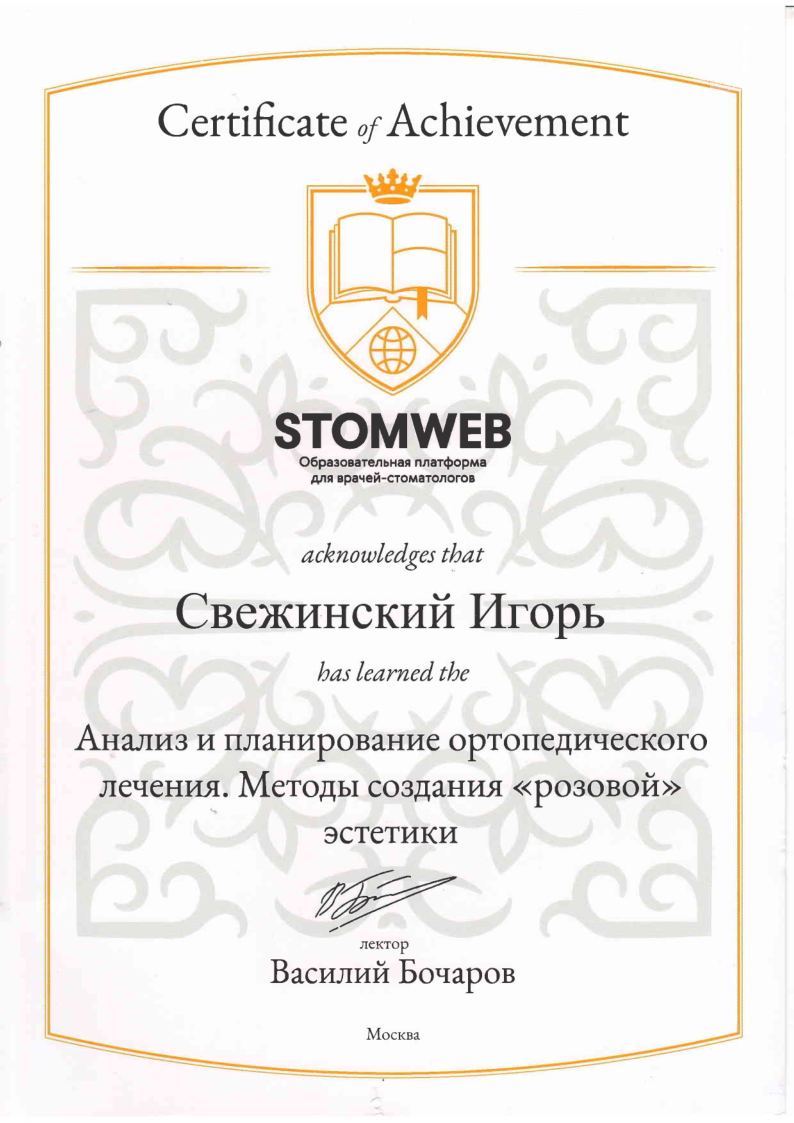 Certificate of Achievement

STOMWEB
Образовательная платформа для врачей-стоматологов

acknowledges that

Свежинский Игорь

has learned the

Анализ и планирование ортопедического лечения. Методы создания «розовой» эстетики

лектор
Василий Бочаров

Москва